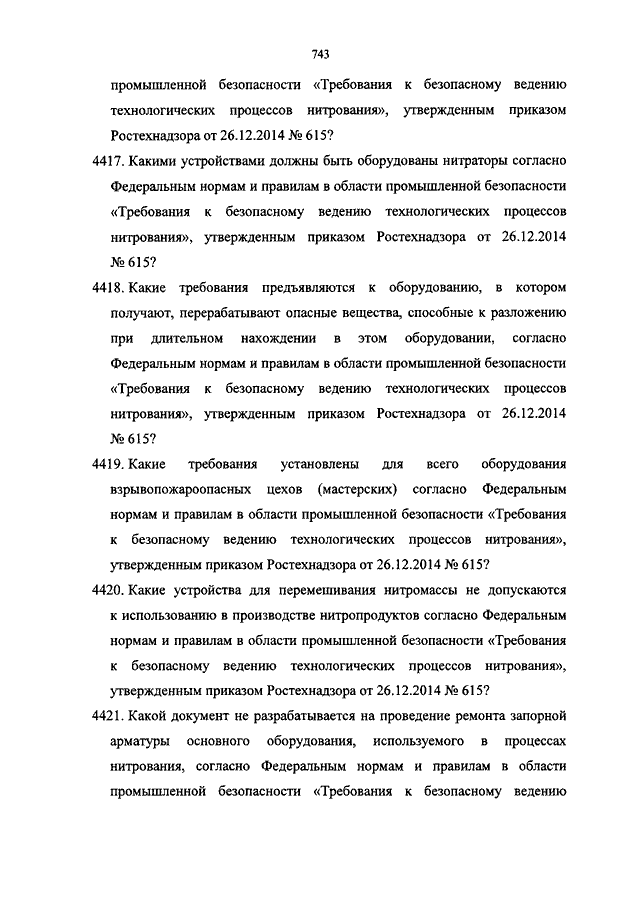 743

промышленной безопасности «Требования к безопасному ведению технологических процессов нитрования», утвержденным приказом Ростехнадзора от 26.12.2014 № 615?

4417. Какими устройствами должны быть оборудованы нитраторы согласно Федеральным нормам и правилам в области промышленной безопасности «Требования к безопасному ведению технологических процессов нитрования», утвержденным приказом Ростехнадзора от 26.12.2014 № 615?

4418. Какие требования предъявляются к оборудованию, в котором получают, перерабатывают опасные вещества, способные к разложению при длительном нахождении в этом оборудовании, согласно Федеральным нормам и правилам в области промышленной безопасности «Требования к безопасному ведению технологических процессов нитрования», утвержденным приказом Ростехнадзора от 26.12.2014 № 615?

4419. Какие требования установлены для всего оборудования взрывопожароопасных цехов (мастерских) согласно Федеральным нормам и правилам в области промышленной безопасности «Требования к безопасному ведению технологических процессов нитрования», утвержденным приказом Ростехнадзора от 26.12.2014 № 615?

4420. Какие устройства для перемешивания нитромассы не допускаются к использованию в производстве нитропродуктов согласно Федеральным нормам и правилам в области промышленной безопасности «Требования к безопасному ведению технологических процессов нитрования», утвержденным приказом Ростехнадзора от 26.12.2014 № 615?

4421. Какой документ не разрабатывается на проведение ремонта запорной арматуры основного оборудования, используемого в процессах нитрования, согласно Федеральным нормам и правилам в области промышленной безопасности «Требования к безопасному ведению